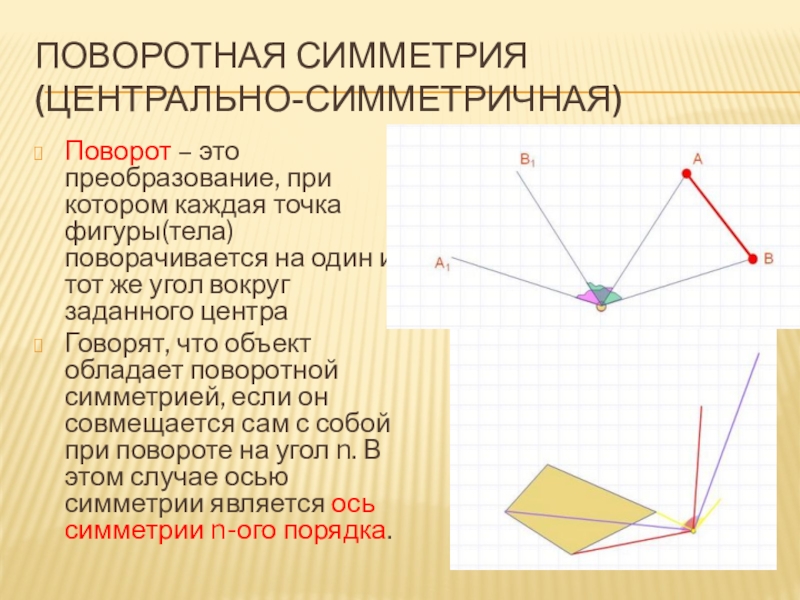 ПОВОРОТНАЯ СИММЕТРИЯ (ЦЕНТРАЛЬНО-СИММЕТРИЧНАЯ)

Поворот – это преобразование, при котором каждая точка фигуры(тела) поворачивается на один и тот же угол вокруг заданного центра

Говорят, что объект обладает поворотной симметрией, если он совмещается сам с собой при повороте на угол n. В этом случае осью симметрии является ось симметрии n-ого порядка.

$B_1$
A
$A_1$
B